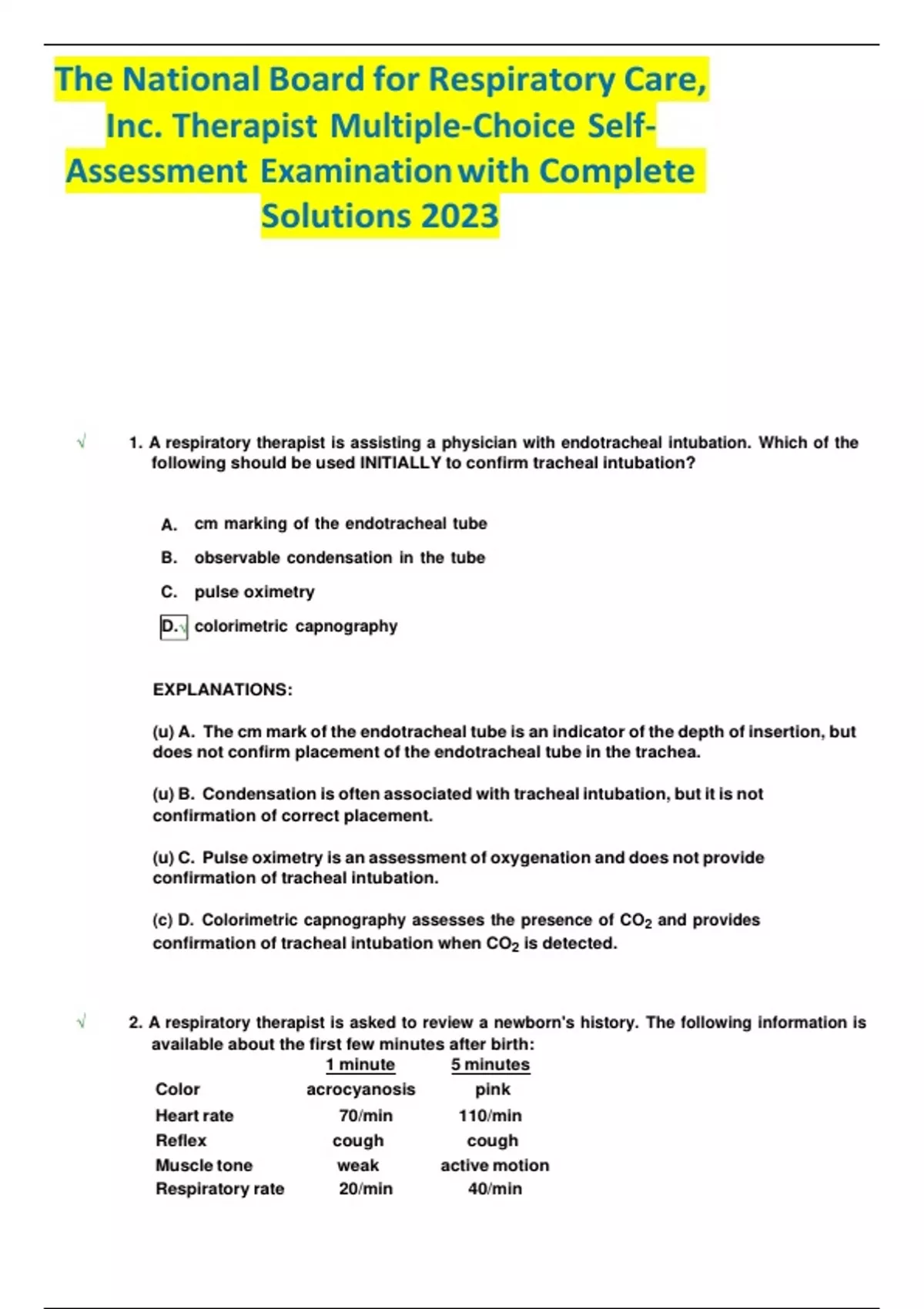 The National Board for Respiratory Care, Inc. Therapist Multiple-Choice Self-Assessment Examination with Complete Solutions 2023

√ 1. A respiratory therapist is assisting a physician with endotracheal intubation. Which of the following should be used INITIALLY to confirm tracheal intubation?

A. cm marking of the endotracheal tube

B. observable condensation in the tube

C. pulse oximetry

D.√ colorimetric capnography

EXPLANATIONS:

(u) A. The cm mark of the endotracheal tube is an indicator of the depth of insertion, but does not confirm placement of the endotracheal tube in the trachea.

(u) B. Condensation is often associated with tracheal intubation, but it is not confirmation of correct placement.

(u) C. Pulse oximetry is an assessment of oxygenation and does not provide confirmation of tracheal intubation.

(c) D. Colorimetric capnography assesses the presence of $CO_2$ and provides confirmation of tracheal intubation when $CO_2$ is detected.

√ 2. A respiratory therapist is asked to review a newborn's history. The following information is available about the first few minutes after birth:

| | 1 minute | 5 minutes |
|---|---|---|
| Color | acrocyanosis | pink |
| Heart rate | 70/min | 110/min |
| Reflex | cough | cough |
| Muscle tone | weak | active motion |
| Respiratory rate | 20/min | 40/min |